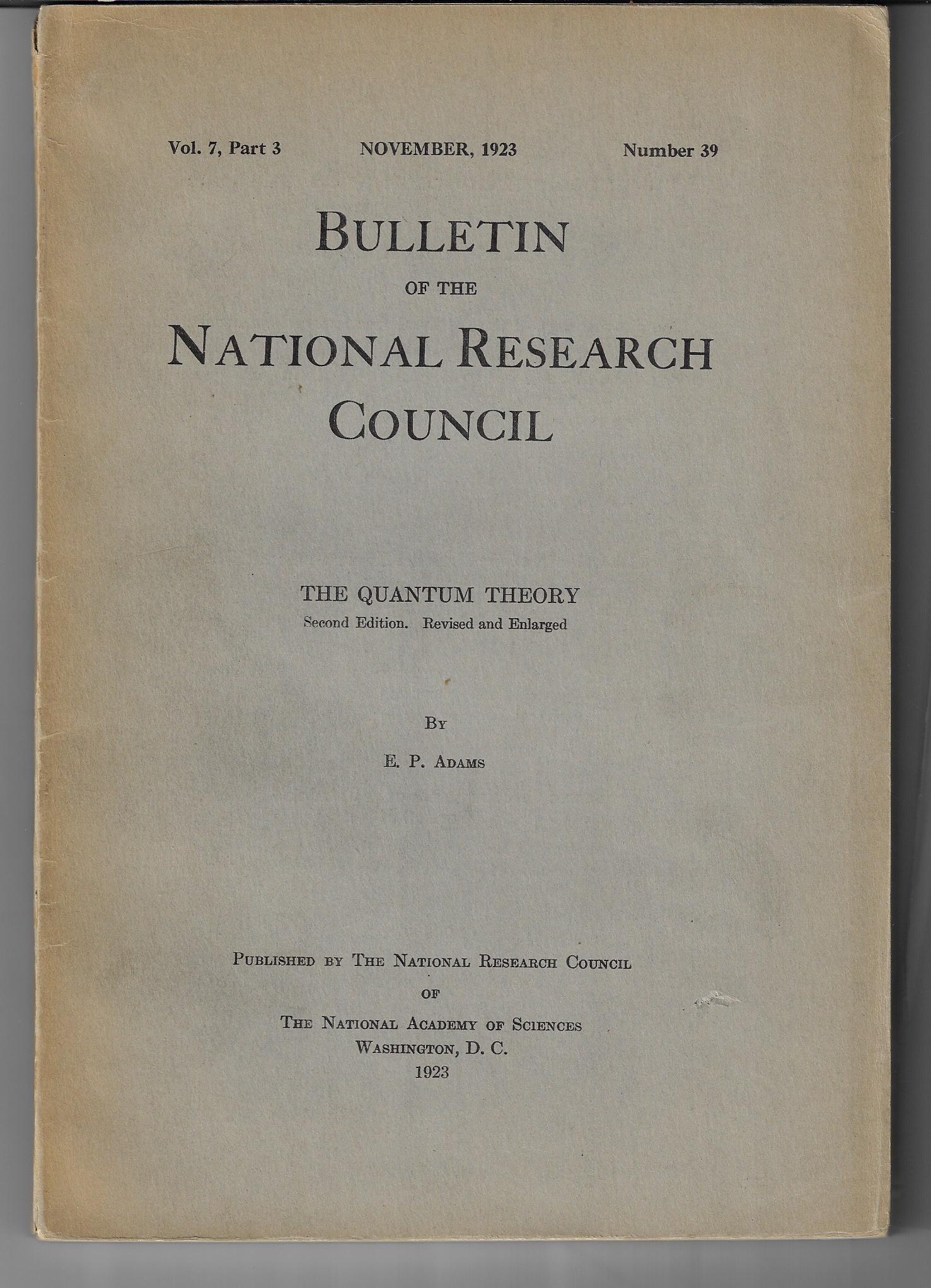 Vol. 7, Part 3 NOVEMBER, 1923 Number 39

BULLETIN
OF THE
NATIONAL RESEARCH COUNCIL

THE QUANTUM THEORY
Second Edition. Revised and Enlarged

BY
E. P. ADAMS

PUBLISHED BY THE NATIONAL RESEARCH COUNCIL
OF
THE NATIONAL ACADEMY OF SCIENCES
WASHINGTON, D. C.
1923